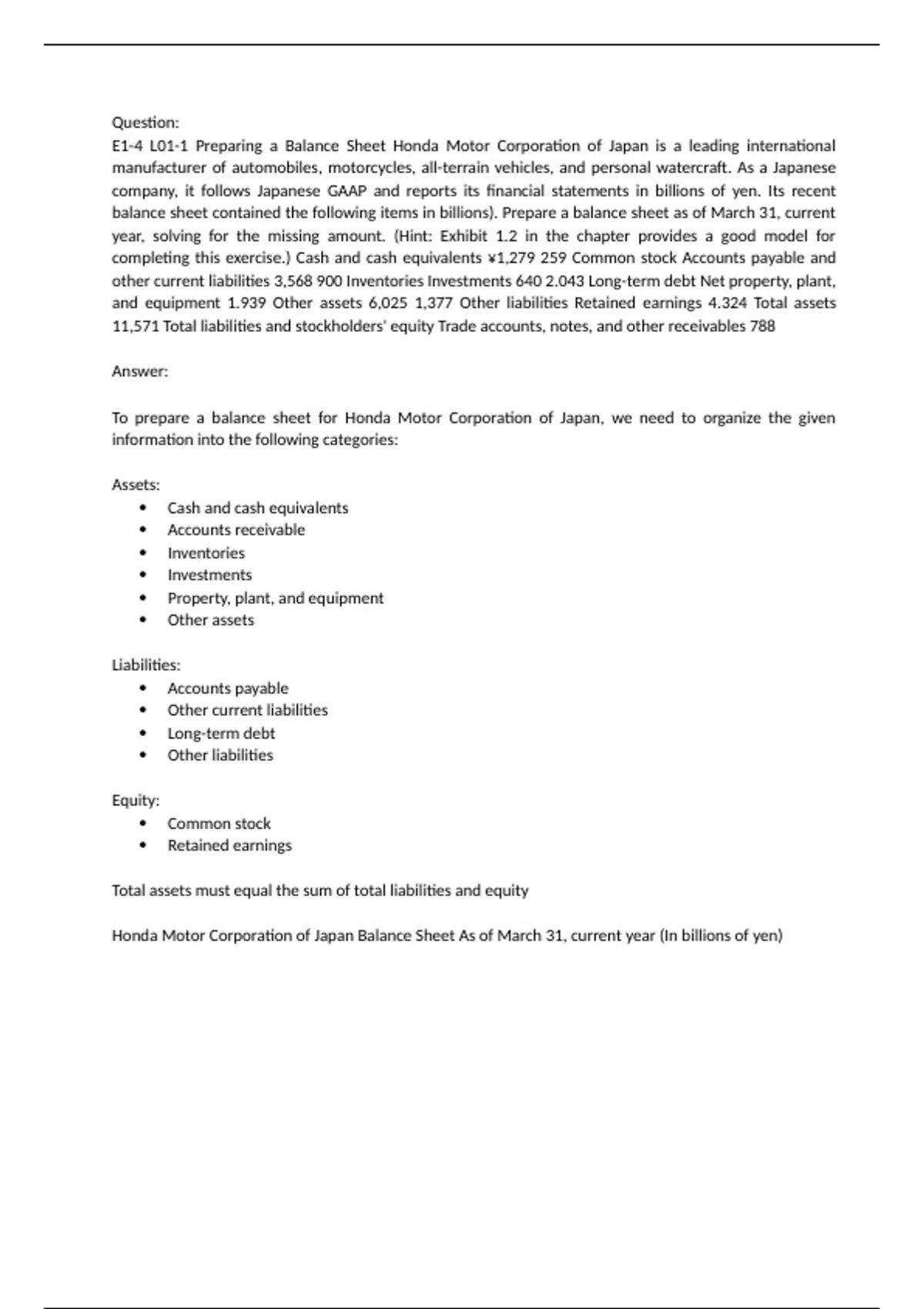 Question:
E1-4 L01-1 Preparing a Balance Sheet Honda Motor Corporation of Japan is a leading international manufacturer of automobiles, motorcycles, all-terrain vehicles, and personal watercraft. As a Japanese company, it follows Japanese GAAP and reports its financial statements in billions of yen. Its recent balance sheet contained the following items in billions). Prepare a balance sheet as of March 31, current year, solving for the missing amount. (Hint: Exhibit 1.2 in the chapter provides a good model for completing this exercise.) Cash and cash equivalents ¥1,279 259 Common stock Accounts payable and other current liabilities 3,568 900 Inventories Investments 640 2.043 Long-term debt Net property, plant, and equipment 1.939 Other assets 6,025 1,377 Other liabilities Retained earnings 4.324 Total assets 11,571 Total liabilities and stockholders' equity Trade accounts, notes, and other receivables 788

Answer:

To prepare a balance sheet for Honda Motor Corporation of Japan, we need to organize the given information into the following categories:

Assets:
• Cash and cash equivalents
• Accounts receivable
• Inventories
• Investments
• Property, plant, and equipment
• Other assets

Liabilities:
• Accounts payable
• Other current liabilities
• Long-term debt
• Other liabilities

Equity:
• Common stock
• Retained earnings

Total assets must equal the sum of total liabilities and equity

Honda Motor Corporation of Japan Balance Sheet As of March 31, current year (In billions of yen)